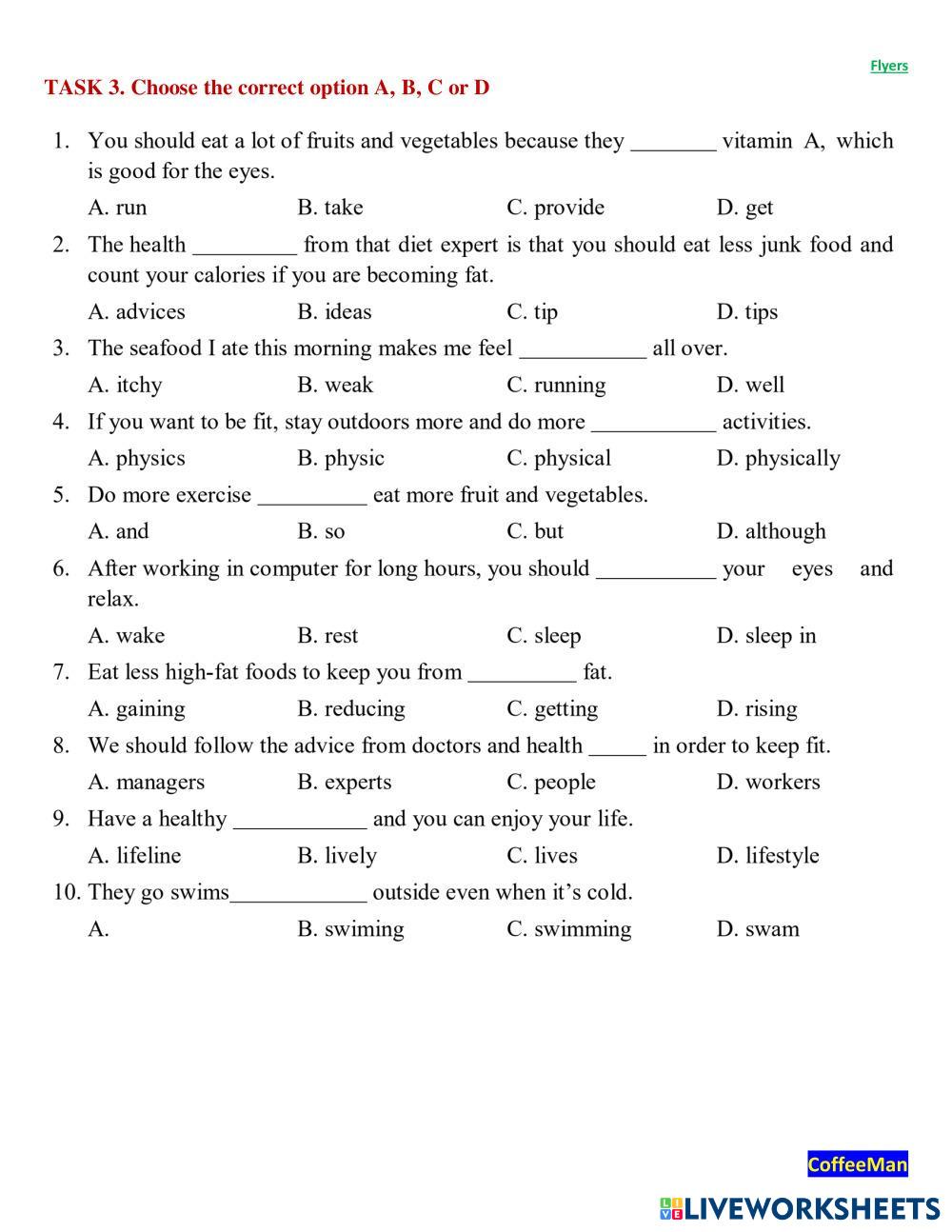 Flyers

TASK 3. Choose the correct option A, B, C or D

1. You should eat a lot of fruits and vegetables because they ________ vitamin A, which is good for the eyes.

A. run B. take C. provide D. get

2. The health _________ from that diet expert is that you should eat less junk food and count your calories if you are becoming fat.

A. advices B. ideas C. tip D. tips

3. The seafood I ate this morning makes me feel ___________ all over.

A. itchy B. weak C. running D. well

4. If you want to be fit, stay outdoors more and do more ___________ activities.

A. physics B. physic C. physical D. physically

5. Do more exercise _________ eat more fruit and vegetables.

A. and B. so C. but D. although

6. After working in computer for long hours, you should __________ your eyes and relax.

A. wake B. rest C. sleep D. sleep in

7. Eat less high-fat foods to keep you from _________ fat.

A. gaining B. reducing C. getting D. rising

8. We should follow the advice from doctors and health _____ in order to keep fit.

A. managers B. experts C. people D. workers

9. Have a healthy ____________ and you can enjoy your life.

A. lifeline B. lively C. lives D. lifestyle

10. They go swims____________ outside even when it's cold.

A. B. swiming C. swimming D. swam

CoffeeMan

LIVEWORKSHEETS